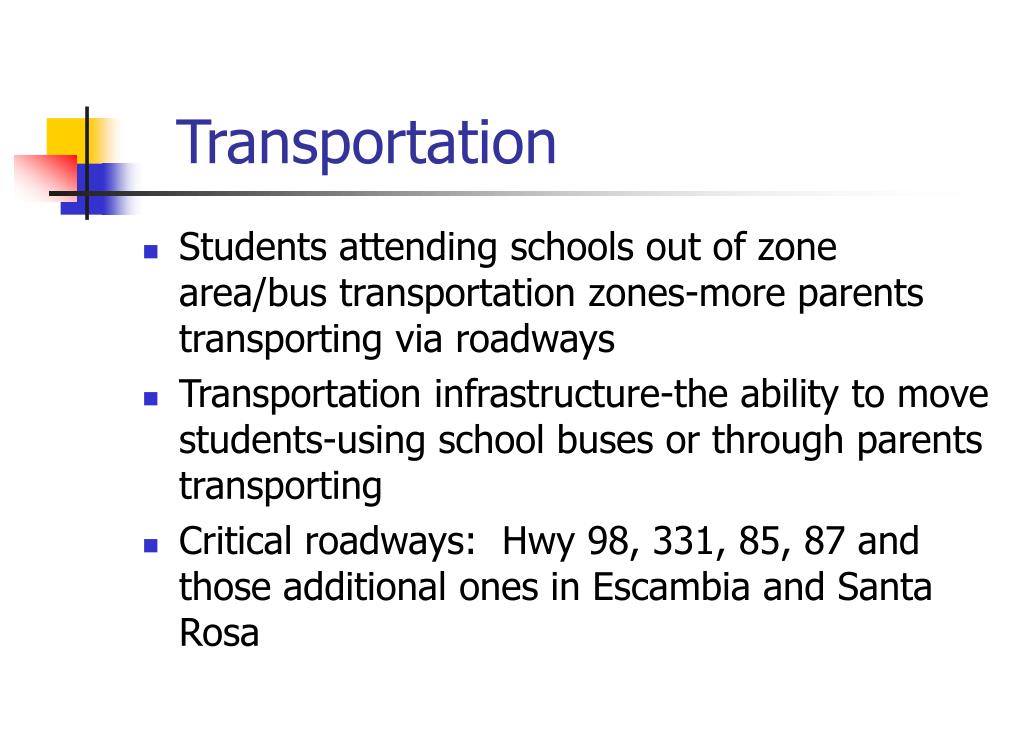 Transportation

- Students attending schools out of zone area/bus transportation zones-more parents transporting via roadways
- Transportation infrastructure-the ability to move students-using school buses or through parents transporting
- Critical roadways:  Hwy 98, 331, 85, 87 and those additional ones in Escambia and Santa Rosa